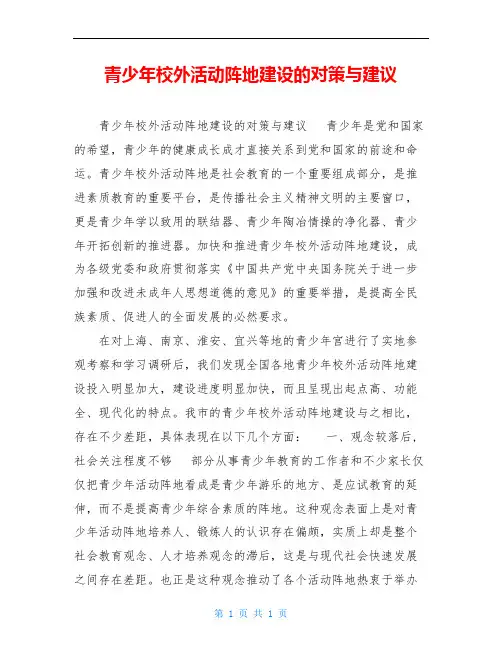 青少年校外活动阵地建设的对策与建议

青少年校外活动阵地建设的对策与建议　　青少年是党和国家的希望，青少年的健康成长成才直接关系到党和国家的前途和命运。青少年校外活动阵地是社会教育的一个重要组成部分，是推进素质教育的重要平台，是传播社会主义精神文明的主要窗口，更是青少年学以致用的联结器、青少年陶冶情操的净化器、青少年开拓创新的推进器。加快和推进青少年校外活动阵地建设，成为各级党委和政府贯彻落实《中国共产党中央国务院关于进一步加强和改进未成年人思想道德的意见》的重要举措，是提高全民族素质、促进人的全面发展的必然要求。

在对上海、南京、淮安、宜兴等地的青少年宫进行了实地参观考察和学习调研后，我们发现全国各地青少年校外活动阵地建设投入明显加大，建设进度明显加快，而且呈现出起点高、功能全、现代化的特点。我市的青少年校外活动阵地建设与之相比，存在不少差距，具体表现在以下几个方面：　　一、观念较落后，社会关注程度不够　　部分从事青少年教育的工作者和不少家长仅仅把青少年活动阵地看成是青少年游乐的地方、是应试教育的延伸，而不是提高青少年综合素质的阵地。这种观念表面上是对青少年活动阵地培养人、锻炼人的认识存在偏颇，实质上却是整个社会教育观念、人才培养观念的滞后，这是与现代社会快速发展之间存在差距。也正是这种观念推动了各个活动阵地热衷于举办

第 1 页 共 1 页